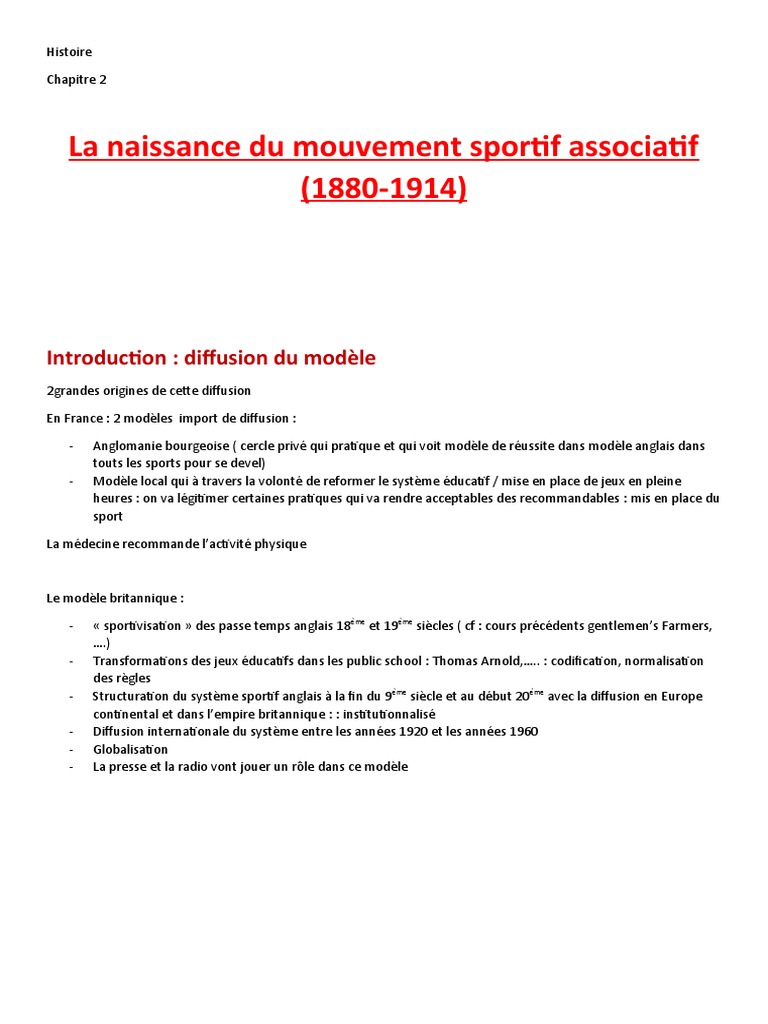 Histoire

Chapitre 2

La naissance du mouvement sportif associatif (1880-1914)

Introduction : diffusion du modèle

2grandes origines de cette diffusion

En France : 2 modèles import de diffusion :

- Anglomanie bourgeoise ( cercle privé qui pratique et qui voit modèle de réussite dans modèle anglais dans touts les sports pour se devel)
- Modèle local qui à travers la volonté de reformer le système éducatif / mise en place de jeux en pleine heures : on va légitimer certaines pratiques qui va rendre acceptables des recommandables : mis en place du sport

La médecine recommande l'activité physique

Le modèle britannique :

- « sportivisation » des passe temps anglais 18$^{ème}$ et 19$^{ème}$ siècles ( cf : cours précédents gentlemen's Farmers, ….)
- Transformations des jeux éducatifs dans les public school : Thomas Arnold,….. : codification, normalisation des règles
- Structuration du système sportif anglais à la fin du 9$^{ème}$ siècle et au début 20$^{ème}$ avec la diffusion en Europe continental et dans l'empire britannique : : institutionnalisé
- Diffusion internationale du système entre les années 1920 et les années 1960
- Globalisation
- La presse et la radio vont jouer un rôle dans ce modèle